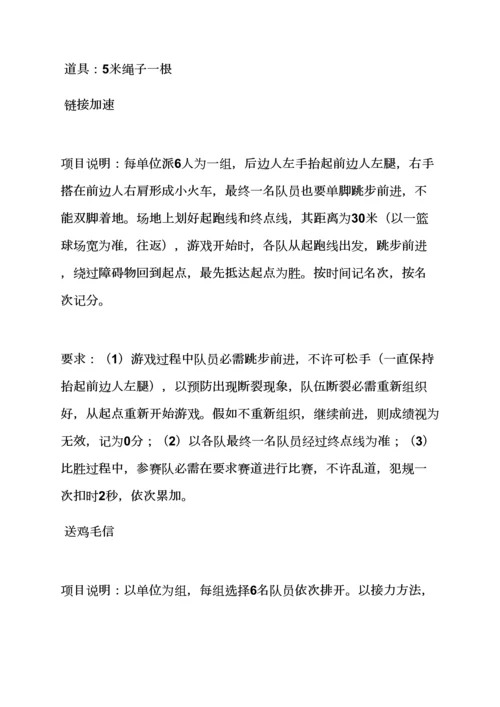 道具：5米绳子一根

链接加速

项目说明：每单位派6人为一组，后边人左手抬起前边人左腿，右手搭在前边人右肩形成小火车，最终一名队员也要单脚跳步前进，不能双脚着地。场地上划好起跑线和终点线，其距离为30米（以一篮球场宽为准，往返），游戏开始时，各队从起跑线出发，跳步前进，绕过障碍物回到起点，最先抵达起点为胜。按时间记名次，按名次记分。

要求：（1）游戏过程中队员必需跳步前进，不许可松手（一直保持抬起前边人左腿），以预防出现断裂现象，队伍断裂必需重新组织好，从起点重新开始游戏。假如不重新组织，继续前进，则成绩视为无效，记为0分；（2）以各队最终一名队员经过终点线为准；（3）比胜过程中，参赛队必需在要求赛道进行比赛，不许乱道，犯规一次扣时2秒，依次累加。

送鸡毛信

项目说明：以单位为组，每组选择6名队员依次排开。以接力方法，